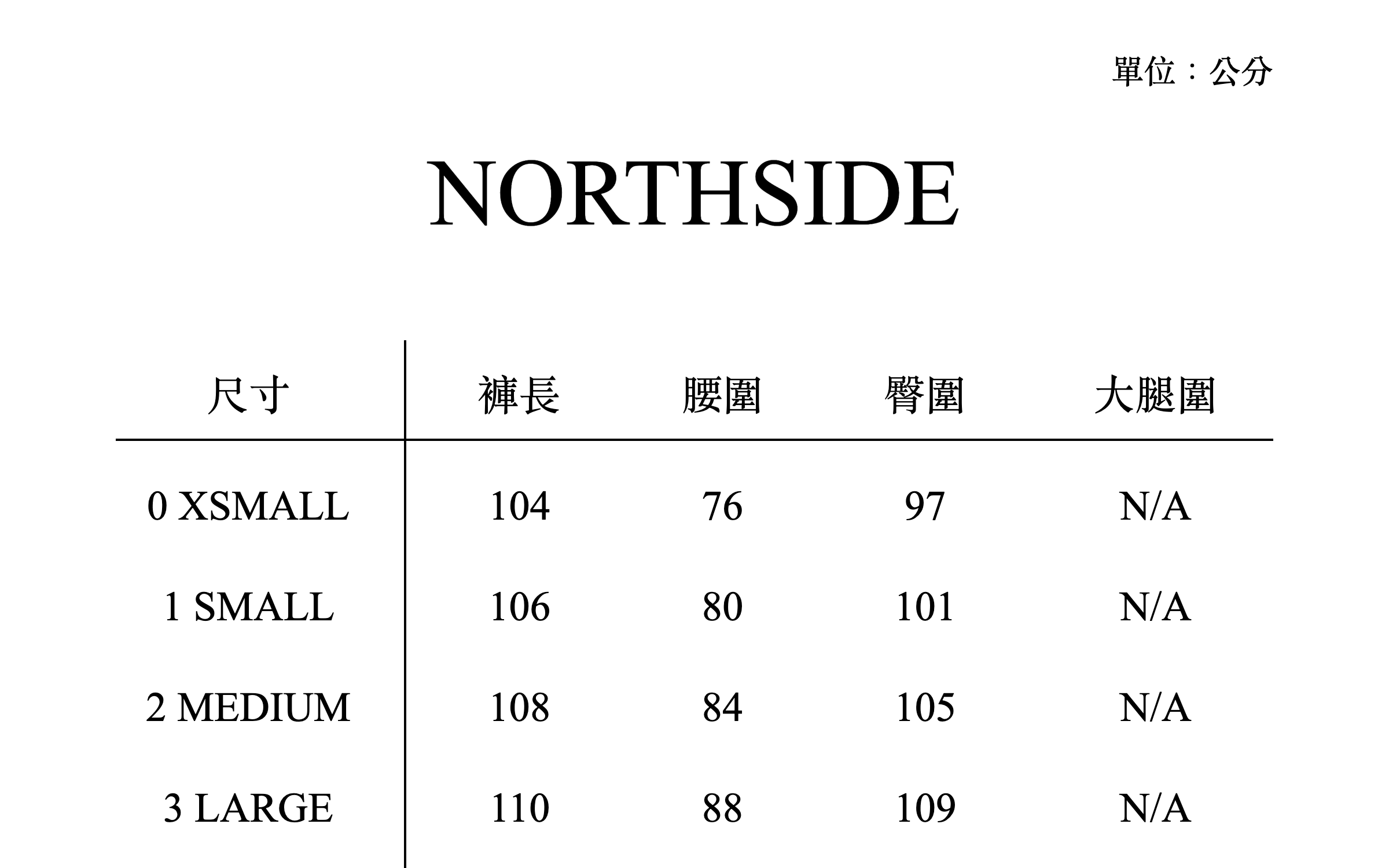 單位：公分

NORTHSIDE

| 尺寸 | 褲長 | 腰圍 | 臀圍 | 大腿圍 |
|---|---|---|---|---|
| 0 XSMALL | 104 | 76 | 97 | N/A |
| 1 SMALL | 106 | 80 | 101 | N/A |
| 2 MEDIUM | 108 | 84 | 105 | N/A |
| 3 LARGE | 110 | 88 | 109 | N/A |